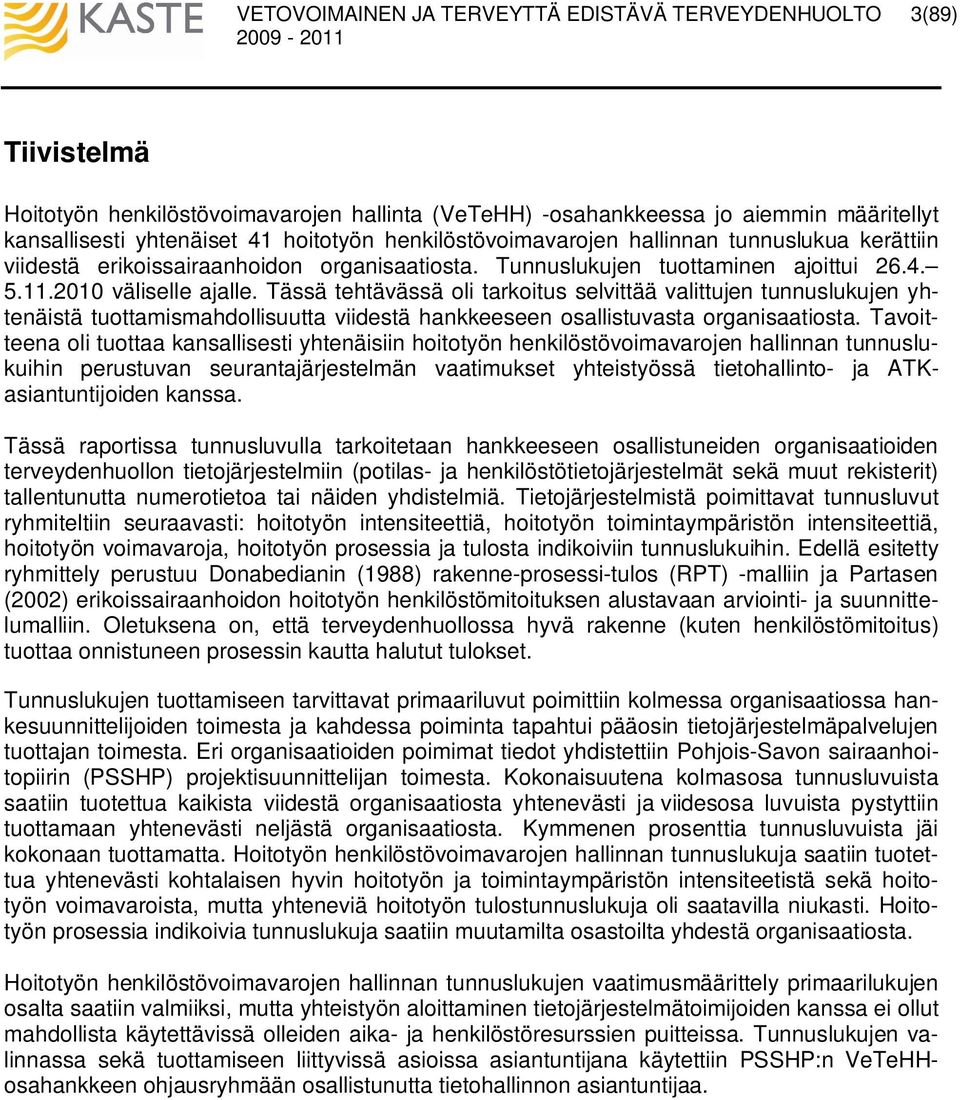 KASTE

VETOVOIMAINEN JA TERVEYTTÄ EDISTÄVÄ TERVEYDENHUOLTO 2009 - 2011

3(89)

Tiivistelmä

Hoitotyön henkilöstövoimavarojen hallinta (VeTeHH) -osahankkeessa jo aiemmin määritellyt kansallisesti yhtenäiset 41 hoitotyön henkilöstövoimavarojen hallinnan tunnuslukua kerättiin viidestä erikoissairaanhoidon organisaatiosta. Tunnuslukujen tuottaminen ajoittui 26.4.– 5.11.2010 väliselle ajalle. Tässä tehtävässä oli tarkoitus selvittää valittujen tunnuslukujen yhtenäistä tuottamismahdollisuutta viidestä hankkeeseen osallistuvasta organisaatiosta. Tavoitteena oli tuottaa kansallisesti yhtenäisiin hoitotyön henkilöstövoimavarojen hallinnan tunnuslukuihin perustuvan seurantajärjestelmän vaatimukset yhteistyössä tietohallinto- ja ATK-asiantuntijoiden kanssa.

Tässä raportissa tunnusluvulla tarkoitetaan hankkeeseen osallistuneiden organisaatioiden terveydenhuollon tietojärjestelmiin (potilas- ja henkilöstötietojärjestelmät sekä muut rekisterit) tallentunutta numerotietoa tai näiden yhdistelmiä. Tietojärjestelmistä poimittavat tunnusluvut ryhmiteltiin seuraavasti: hoitotyön intensiteettiä, hoitotyön toimintaympäristön intensiteettiä, hoitotyön voimavaroja, hoitotyön prosessia ja tulosta indikoiviin tunnuslukuihin. Edellä esitetty ryhmittely perustuu Donabedianin (1988) rakenne-prosessi-tulos (RPT) -malliin ja Partasen (2002) erikoissairaanhoidon hoitotyön henkilöstömitoituksen alustavaan arviointi- ja suunnittelumalliin. Oletuksena on, että terveydenhuollossa hyvä rakenne (kuten henkilöstömitoitus) tuottaa onnistuneen prosessin kautta halutut tulokset.

Tunnuslukujen tuottamiseen tarvittavat primaariluvut poimittiin kolmessa organisaatiossa hankesuunnittelijoiden toimesta ja kahdessa poiminta tapahtui pääosin tietojärjestelmäpalvelujen tuottajan toimesta. Eri organisaatioiden poimimat tiedot yhdistettiin Pohjois-Savon sairaanhoitopiirin (PSSHP) projektisuunnittelijan toimesta. Kokonaisuutena kolmasosa tunnusluvuista saatiin tuotettua kaikista viidestä organisaatiosta yhtenevästi ja viidesosa luvuista pystyttiin tuottamaan yhtenevästi neljästä organisaatiosta. Kymmenen prosenttia tunnusluvuista jäi kokonaan tuottamatta. Hoitotyön henkilöstövoimavarojen hallinnan tunnuslukuja saatiin tuotettua yhtenevästi kohtalaisen hyvin hoitotyön ja toimintaympäristön intensiteetistä sekä hoitotyön voimavaroista, mutta yhteneviä hoitotyön tulostunnuslukuja oli saatavilla niukasti. Hoitotyön prosessia indikoivia tunnuslukuja saatiin muutamilta osastoilta yhdestä organisaatiosta.

Hoitotyön henkilöstövoimavarojen hallinnan tunnuslukujen vaatimusmäärittely primaarilukujen osalta saatiin valmiiksi, mutta yhteistyön aloittaminen tietojärjestelmätoimijoiden kanssa ei ollut mahdollista käytettävissä olleiden aika- ja henkilöstöresurssien puitteissa. Tunnuslukujen valinnassa sekä tuottamiseen liittyvissä asioissa asiantuntijana käytettiin PSSHP:n VeTeHH-osahankkeen ohjausryhmään osallistunutta tietohallinnon asiantuntijaa.